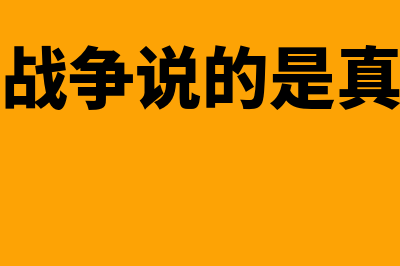 战争说的是真